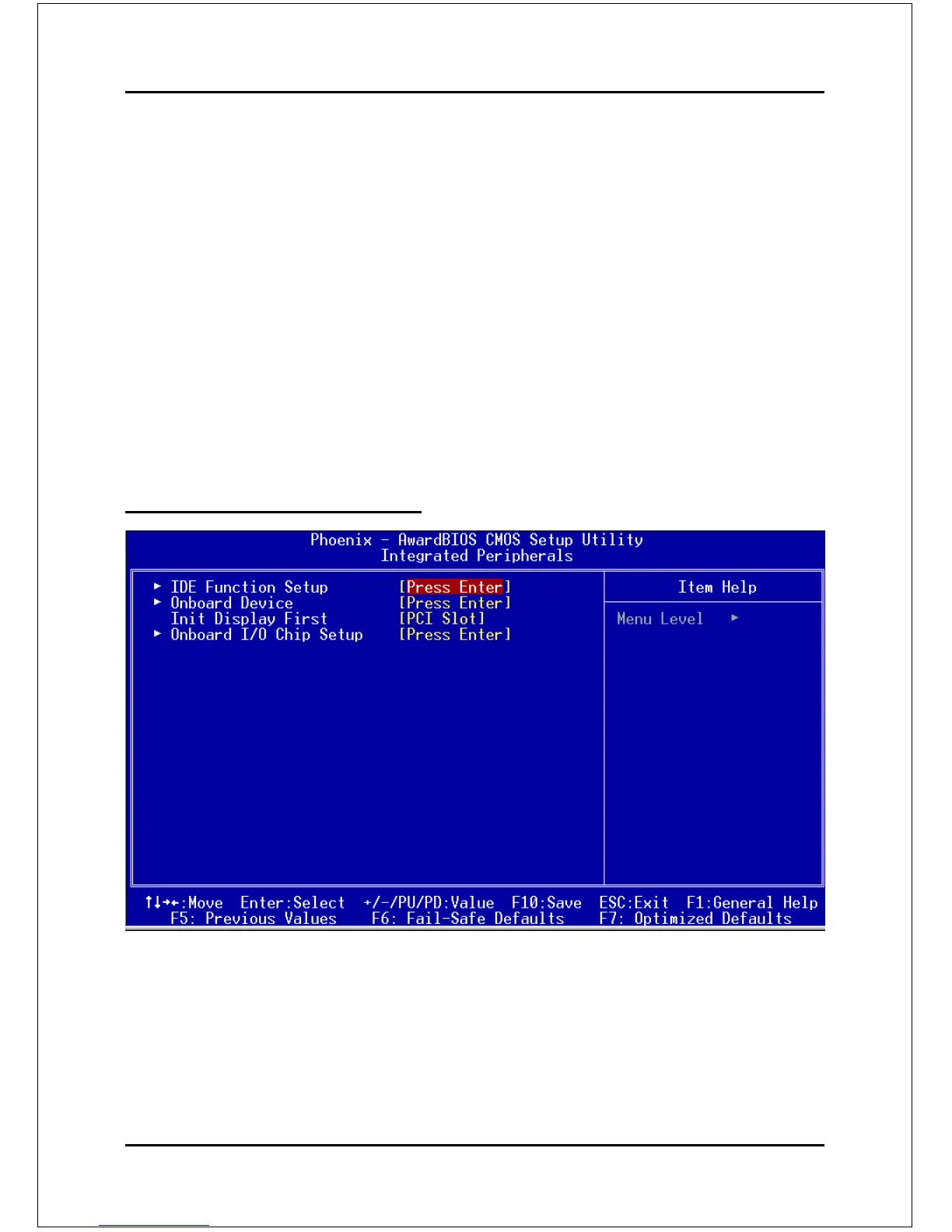 Phoenix - AwardBIOS CMOS Setup Utility
Integrated Peripherals

► IDE Function Setup [Press Enter]
► Onboard Device [Press Enter]
Init Display First [PCI Slot]
► Onboard I/O Chip Setup [Press Enter]

Item Help

Menu Level ►

↑↓→←:Move Enter:Select +/-/PU/PD:Value F10:Save ESC:Exit F1:General Help
F5: Previous Values F6: Fail-Safe Defaults F7: Optimized Defaults